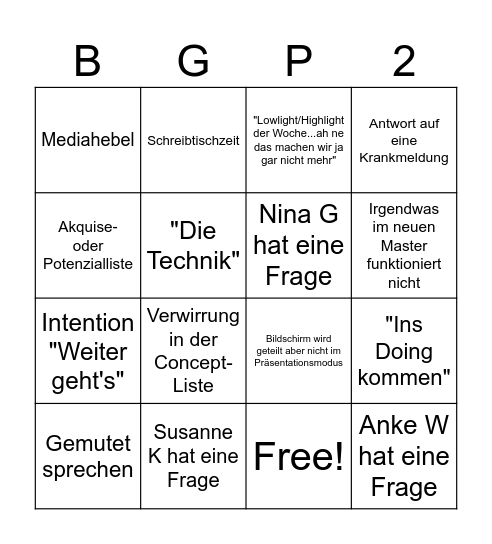 | B | G | P | 2 |
|---|---|---|---|
| Mediahebel | Schreibtischzeit | "Lowlight/Highlight der Woche...ah ne das machen wir ja gar nicht mehr" | Antwort auf eine Krankmeldung |
| Akquise- oder Potenzialliste | "Die Technik" | Nina G hat eine Frage | Irgendwas im neuen Master funktioniert nicht |
| Intention "Weiter geht's" | Verwirrung in der Concept-Liste | Bildschirm wird geteilt aber nicht im Präsentationsmodus | "Ins Doing kommen" |
| Gemutet sprechen | Susanne K hat eine Frage | Free! | Anke W hat eine Frage |